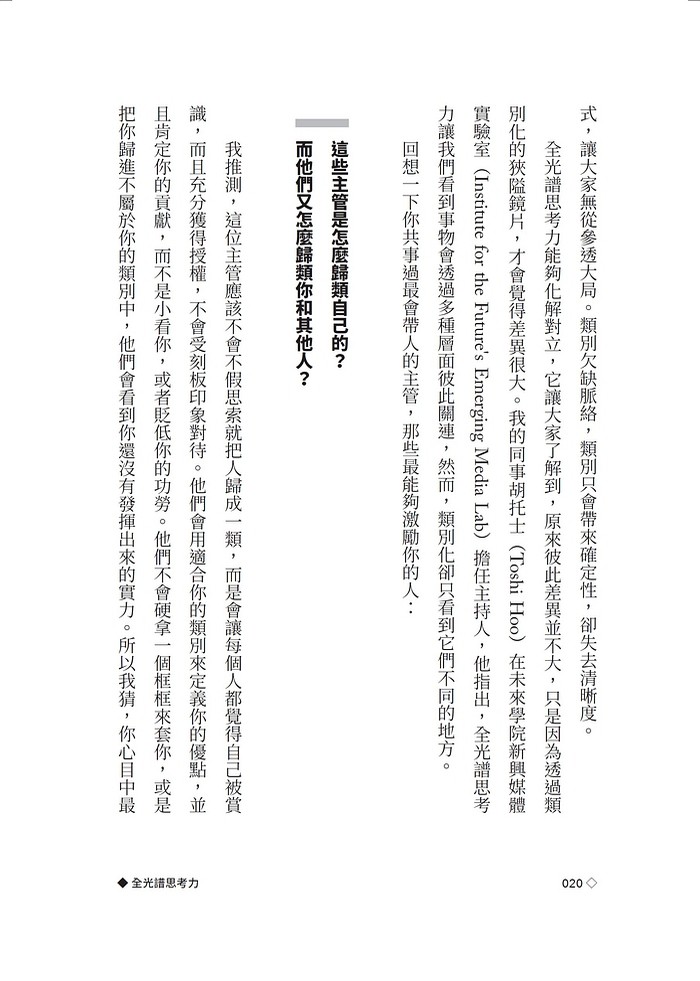 式，讓大家無從參透大局。類別欠缺脈絡，類別只會帶來確定性，卻失去清晰度。

全光譜思考力能夠化解對立，它讓大家了解到，原來彼此差異並不大，只是因為透過類別化的狹隘鏡片，才會覺得差異很大。我的同事胡托士（Toshi Hoo）在未來學院新興媒體實驗室（Institute for the Future's Emerging Media Lab）擔任主持人，他指出，全光譜思考力讓我們看到事物會透過多種層面彼此關連，然而，類別化卻只看到它們不同的地方。

回想一下你共事過最會帶人的主管，那些最能夠激勵你的人：

這些主管是怎麼歸類自己的？
而他們又怎麼歸類你和其他人？

我推測，這位主管應該不會不假思索就把人歸成一類，而是會讓每個人都覺得自己被賞識，而且充分獲得授權，不會受刻板印象對待。他們會用適合你的類別來定義你的優點，並且肯定你的貢獻，而不是小看你，或者貶低你的功勞。他們不會硬拿一個框框來套你，或是把你歸進不屬於你的類別中，他們會看到你還沒有發揮出來的實力。所以我猜，你心目中最

◆ 全光譜思考力

020 ◇